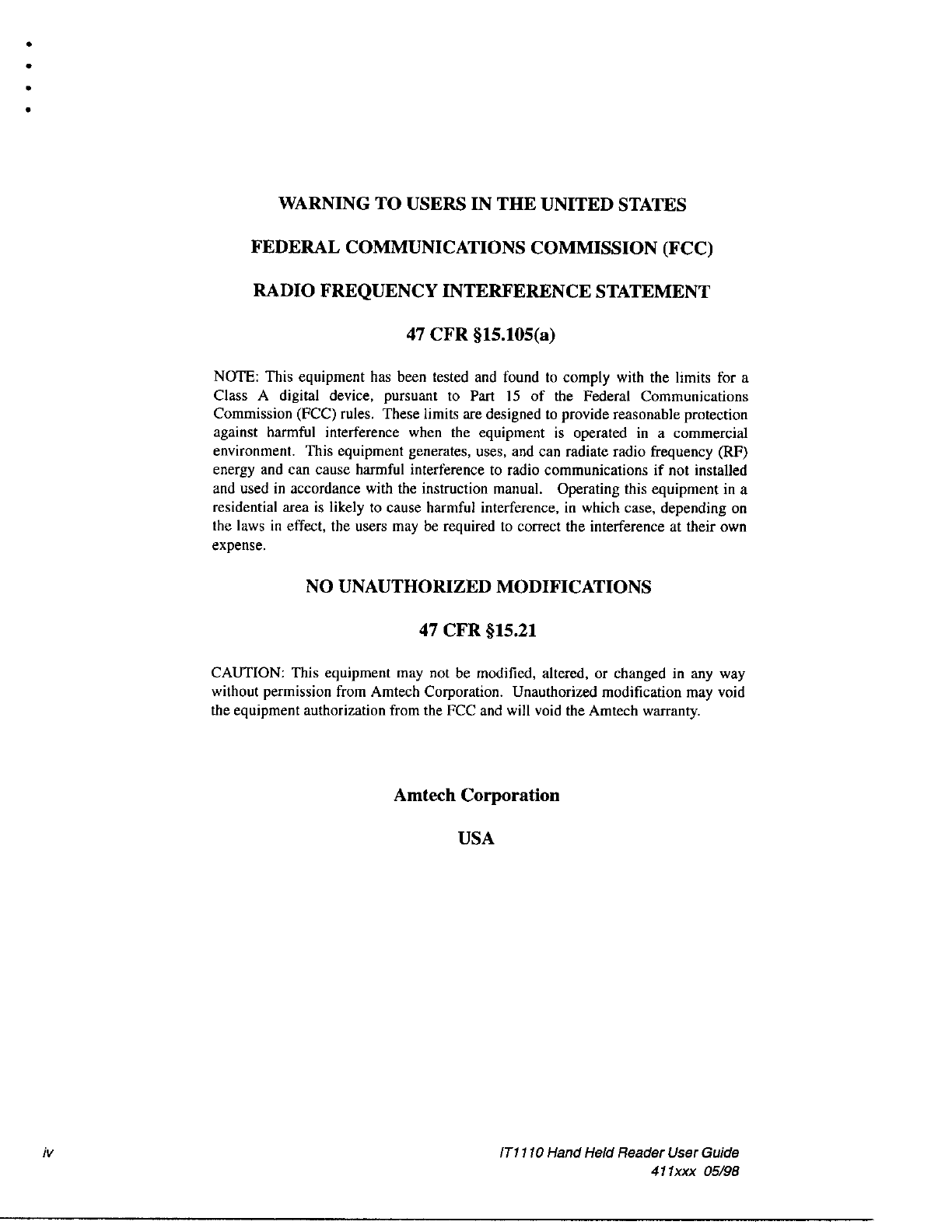 WARNING TO USERS IN THE UNITED STATES

FEDERAL COMMUNICATIONS COMMISSION (FCC)

RADIO FREQUENCY INTERFERENCE STATEMENT

47 CFR §15.105(a)

NOTE: This equipment has been tested and found to comply with the limits for a Class A digital device, pursuant to Part 15 of the Federal Communications Commission (FCC) rules. These limits are designed to provide reasonable protection against harmful interference when the equipment is operated in a commercial environment. This equipment generates, uses, and can radiate radio frequency (RF) energy and can cause harmful interference to radio communications if not installed and used in accordance with the instruction manual. Operating this equipment in a residential area is likely to cause harmful interference, in which case, depending on the laws in effect, the users may be required to correct the interference at their own expense.

NO UNAUTHORIZED MODIFICATIONS

47 CFR §15.21

CAUTION: This equipment may not be modified, altered, or changed in any way without permission from Amtech Corporation. Unauthorized modification may void the equipment authorization from the FCC and will void the Amtech warranty.

Amtech Corporation

USA

iv

IT1110 Hand Held Reader User Guide
411xxx 05/98